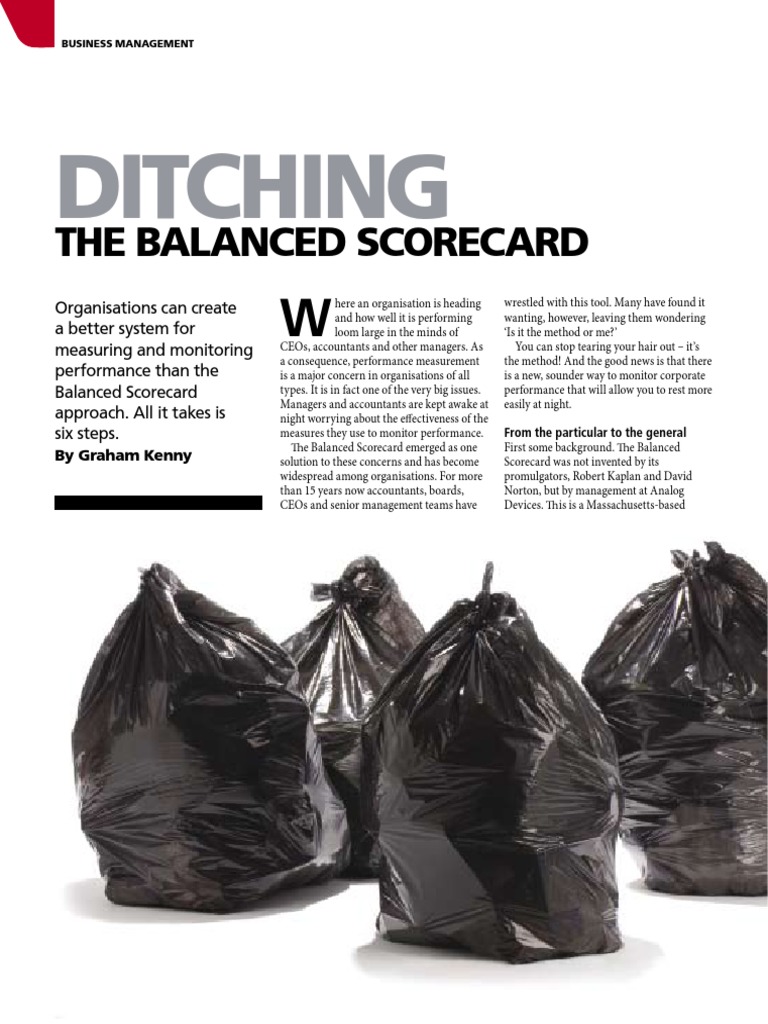 BUSINESS MANAGEMENT

DITCHING
THE BALANCED SCORECARD

Organisations can create a better system for measuring and monitoring performance than the Balanced Scorecard approach. All it takes is six steps.
By Graham Kenny

Where an organisation is heading and how well it is performing loom large in the minds of CEOs, accountants and other managers. As a consequence, performance measurement is a major concern in organisations of all types. It is in fact one of the very big issues. Managers and accountants are kept awake at night worrying about the effectiveness of the measures they use to monitor performance.

The Balanced Scorecard emerged as one solution to these concerns and has become widespread among organisations. For more than 15 years now accountants, boards, CEOs and senior management teams have wrestled with this tool. Many have found it wanting, however, leaving them wondering 'Is it the method or me?'

You can stop tearing your hair out – it's the method! And the good news is that there is a new, sounder way to monitor corporate performance that will allow you to rest more easily at night.

From the particular to the general
First some background. The Balanced Scorecard was not invented by its promulgators, Robert Kaplan and David Norton, but by management at Analog Devices. This is a Massachusetts-based